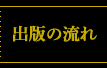 出版の流れ